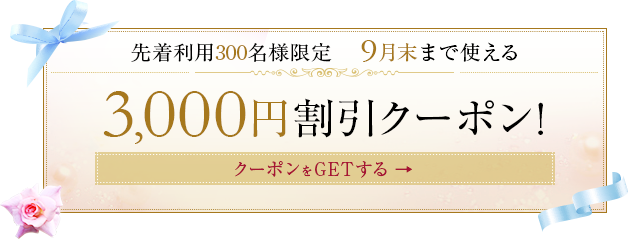 先着利用300名様限定　9月末まで使える

3,000円割引クーポン!

クーポンをGETする →